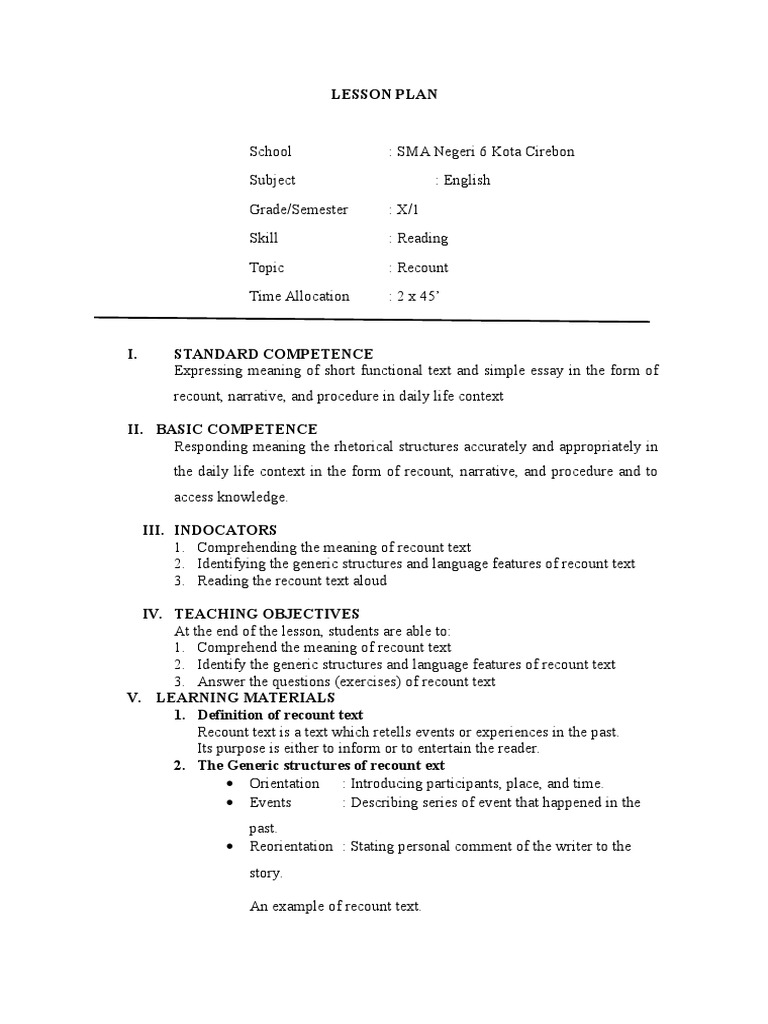 LESSON PLAN

School : SMA Negeri 6 Kota Cirebon

Subject : English

Grade/Semester : X/1

Skill : Reading

Topic : Recount

Time Allocation : 2 x 45'

I. STANDARD COMPETENCE
Expressing meaning of short functional text and simple essay in the form of recount, narrative, and procedure in daily life context

II. BASIC COMPETENCE
Responding meaning the rhetorical structures accurately and appropriately in the daily life context in the form of recount, narrative, and procedure and to access knowledge.

III. INDOCATORS
1. Comprehending the meaning of recount text
2. Identifying the generic structures and language features of recount text
3. Reading the recount text aloud

IV. TEACHING OBJECTIVES
At the end of the lesson, students are able to:
1. Comprehend the meaning of recount text
2. Identify the generic structures and language features of recount text
3. Answer the questions (exercises) of recount text

V. LEARNING MATERIALS
1. Definition of recount text
Recount text is a text which retells events or experiences in the past. Its purpose is either to inform or to entertain the reader.
2. The Generic structures of recount ext
• Orientation : Introducing participants, place, and time.
• Events : Describing series of event that happened in the past.
• Reorientation : Stating personal comment of the writer to the story.

An example of recount text.